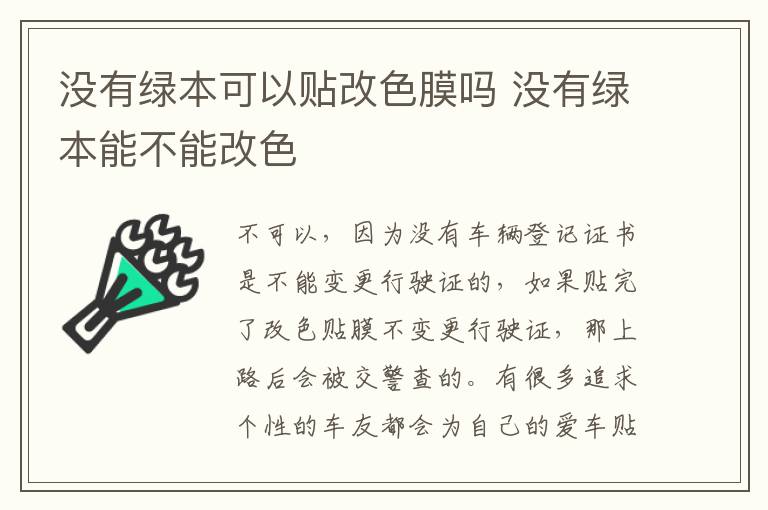 没有绿本可以贴改色膜吗 没有绿本能不能改色

不可以，因为没有车辆登记证书是不能变更行驶证的，如果贴完了改色贴膜不变更行驶证，那上路后会被交警查的。有很多追求个性的车友都会为自己的爱车贴